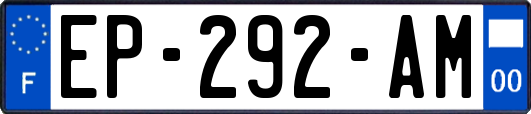 F
EP-292-AM
00